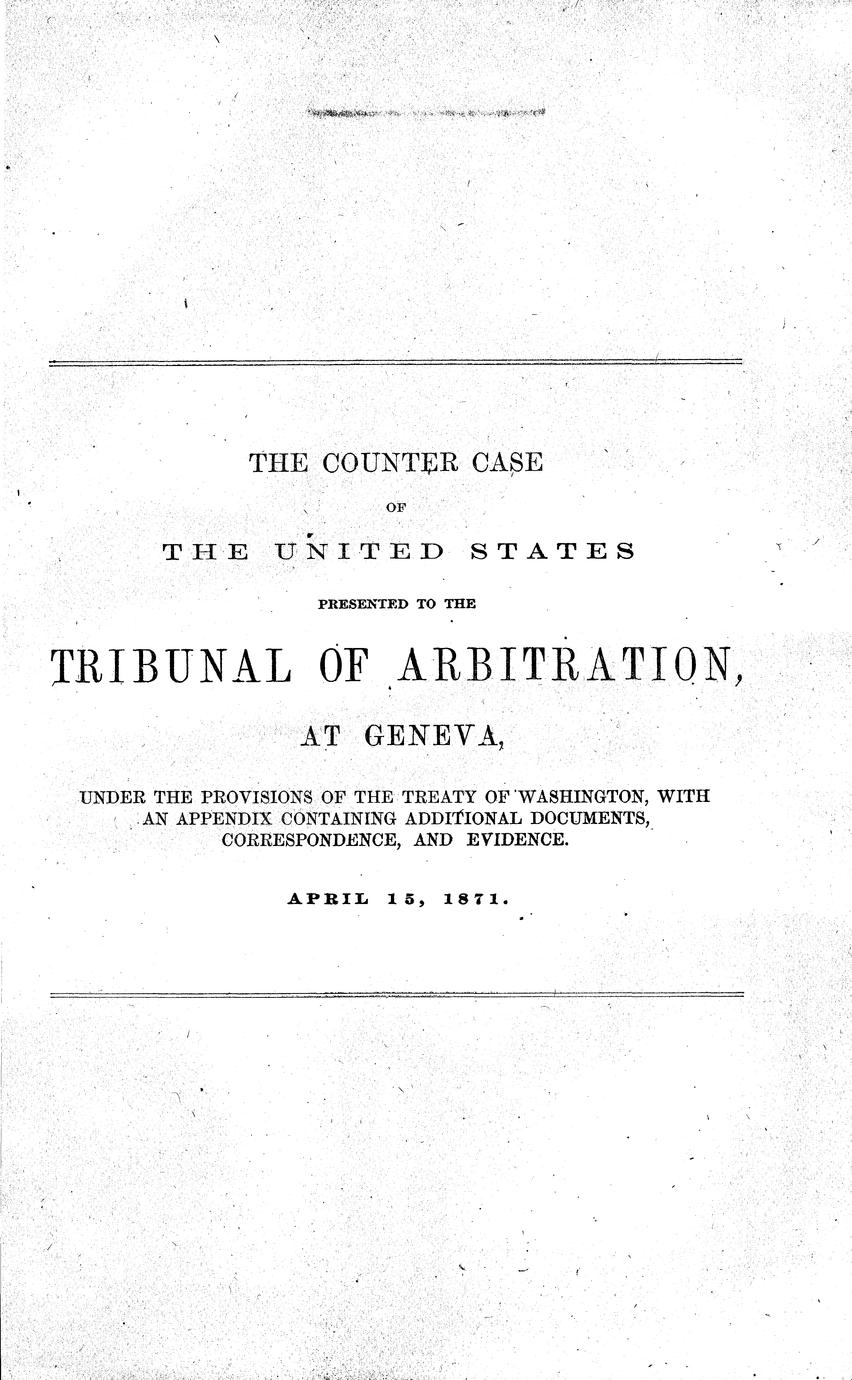 THE COUNTER CASE

OF

THE UNITED STATES

PRESENTED TO THE

TRIBUNAL OF ARBITRATION,

AT GENEVA,

UNDER THE PROVISIONS OF THE TREATY OF WASHINGTON, WITH AN APPENDIX CONTAINING ADDITIONAL DOCUMENTS, CORRESPONDENCE, AND EVIDENCE.

APRIL 15, 1871.